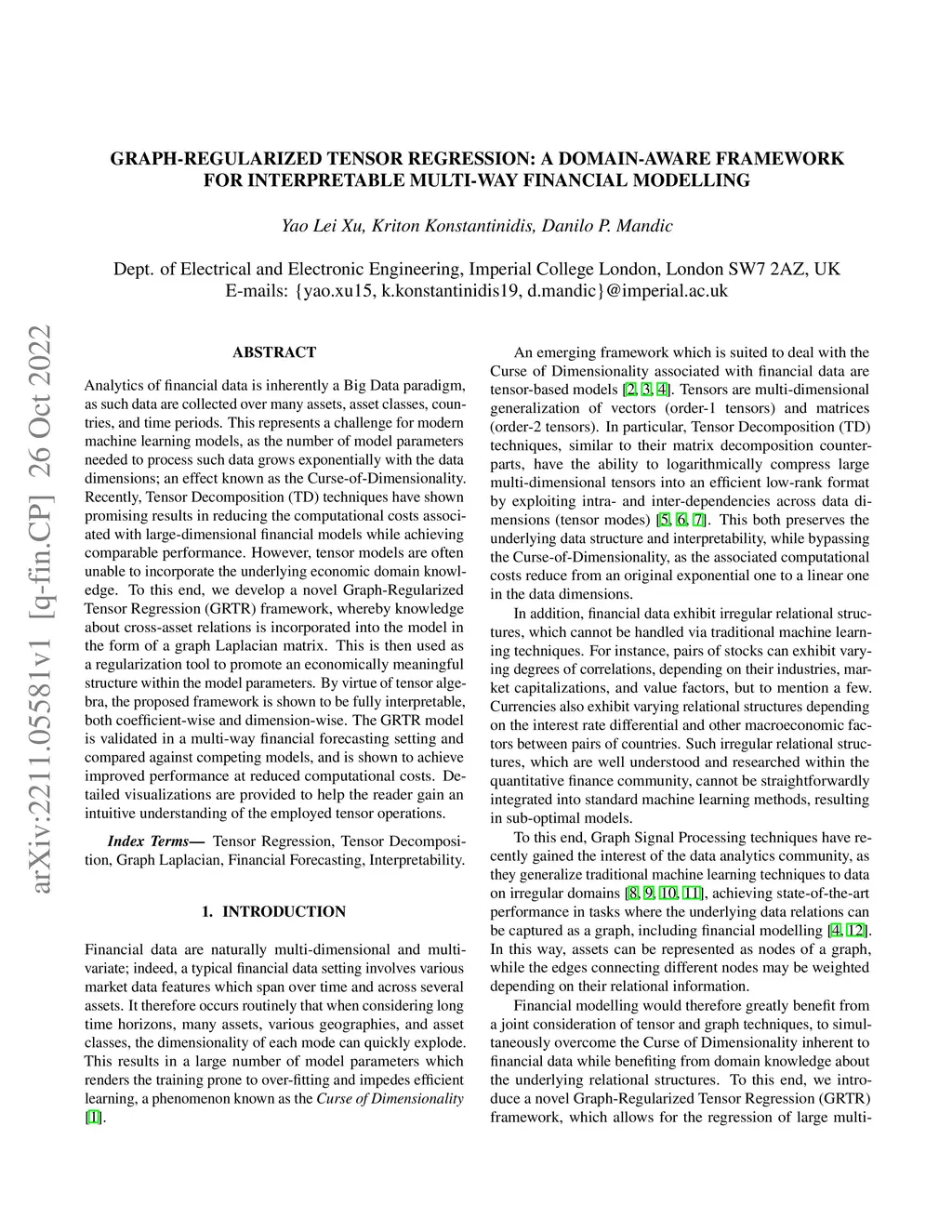 GRAPH-REGULARIZED TENSOR REGRESSION: A DOMAIN-AWARE FRAMEWORK FOR INTERPRETABLE MULTI-WAY FINANCIAL MODELLING

Yao Lei Xu, Kriton Konstantinidis, Danilo P. Mandic

Dept. of Electrical and Electronic Engineering, Imperial College London, London SW7 2AZ, UK
E-mails: {yao.xu15, k.konstantinidis19, d.mandic}@imperial.ac.uk

arXiv:2211.05581v1 [q-fin.CP] 26 Oct 2022

ABSTRACT

Analytics of financial data is inherently a Big Data paradigm, as such data are collected over many assets, asset classes, countries, and time periods. This represents a challenge for modern machine learning models, as the number of model parameters needed to process such data grows exponentially with the data dimensions; an effect known as the Curse-of-Dimensionality. Recently, Tensor Decomposition (TD) techniques have shown promising results in reducing the computational costs associated with large-dimensional financial models while achieving comparable performance. However, tensor models are often unable to incorporate the underlying economic domain knowledge. To this end, we develop a novel Graph-Regularized Tensor Regression (GRTR) framework, whereby knowledge about cross-asset relations is incorporated into the model in the form of a graph Laplacian matrix. This is then used as a regularization tool to promote an economically meaningful structure within the model parameters. By virtue of tensor algebra, the proposed framework is shown to be fully interpretable, both coefficient-wise and dimension-wise. The GRTR model is validated in a multi-way financial forecasting setting and compared against competing models, and is shown to achieve improved performance at reduced computational costs. Detailed visualizations are provided to help the reader gain an intuitive understanding of the employed tensor operations.

Index Terms— Tensor Regression, Tensor Decomposition, Graph Laplacian, Financial Forecasting, Interpretability.

1. INTRODUCTION

Financial data are naturally multi-dimensional and multivariate; indeed, a typical financial data setting involves various market data features which span over time and across several assets. It therefore occurs routinely that when considering long time horizons, many assets, various geographies, and asset classes, the dimensionality of each mode can quickly explode. This results in a large number of model parameters which renders the training prone to over-fitting and impedes efficient learning, a phenomenon known as the Curse of Dimensionality [1].

An emerging framework which is suited to deal with the Curse of Dimensionality associated with financial data are tensor-based models [2, 3, 4]. Tensors are multi-dimensional generalization of vectors (order-1 tensors) and matrices (order-2 tensors). In particular, Tensor Decomposition (TD) techniques, similar to their matrix decomposition counterparts, have the ability to logarithmically compress large multi-dimensional tensors into an efficient low-rank format by exploiting intra- and inter-dependencies across data dimensions (tensor modes) [5, 6, 7]. This both preserves the underlying data structure and interpretability, while bypassing the Curse-of-Dimensionality, as the associated computational costs reduce from an original exponential one to a linear one in the data dimensions.

In addition, financial data exhibit irregular relational structures, which cannot be handled via traditional machine learning techniques. For instance, pairs of stocks can exhibit varying degrees of correlations, depending on their industries, market capitalizations, and value factors, but to mention a few. Currencies also exhibit varying relational structures depending on the interest rate differential and other macroeconomic factors between pairs of countries. Such irregular relational structures, which are well understood and researched within the quantitative finance community, cannot be straightforwardly integrated into standard machine learning methods, resulting in sub-optimal models.

To this end, Graph Signal Processing techniques have recently gained the interest of the data analytics community, as they generalize traditional machine learning techniques to data on irregular domains [8, 9, 10, 11], achieving state-of-the-art performance in tasks where the underlying data relations can be captured as a graph, including financial modelling [4, 12]. In this way, assets can be represented as nodes of a graph, while the edges connecting different nodes may be weighted depending on their relational information.

Financial modelling would therefore greatly benefit from a joint consideration of tensor and graph techniques, to simultaneously overcome the Curse of Dimensionality inherent to financial data while benefiting from domain knowledge about the underlying relational structures. To this end, we introduce a novel Graph-Regularized Tensor Regression (GRTR) framework, which allows for the regression of large multi-